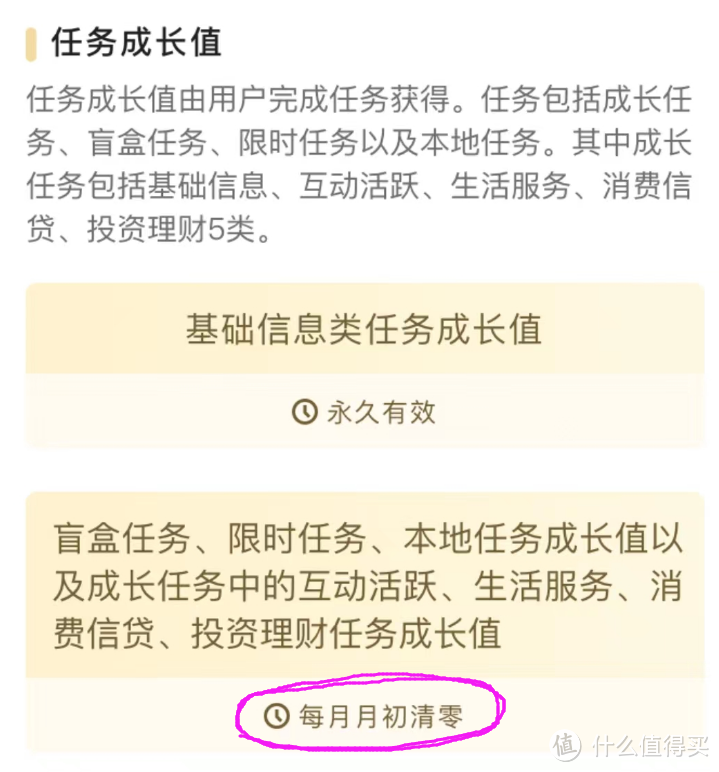 任务成长值

任务成长值由用户完成任务获得。任务包括成长任务、盲盒任务、限时任务以及本地任务。其中成长任务包括基础信息、互动活跃、生活服务、消费信贷、投资理财5类。

基础信息类任务成长值

永久有效

盲盒任务、限时任务、本地任务成长值以及成长任务中的互动活跃、生活服务、消费信贷、投资理财任务成长值

每月月初清零

值 什么值得买